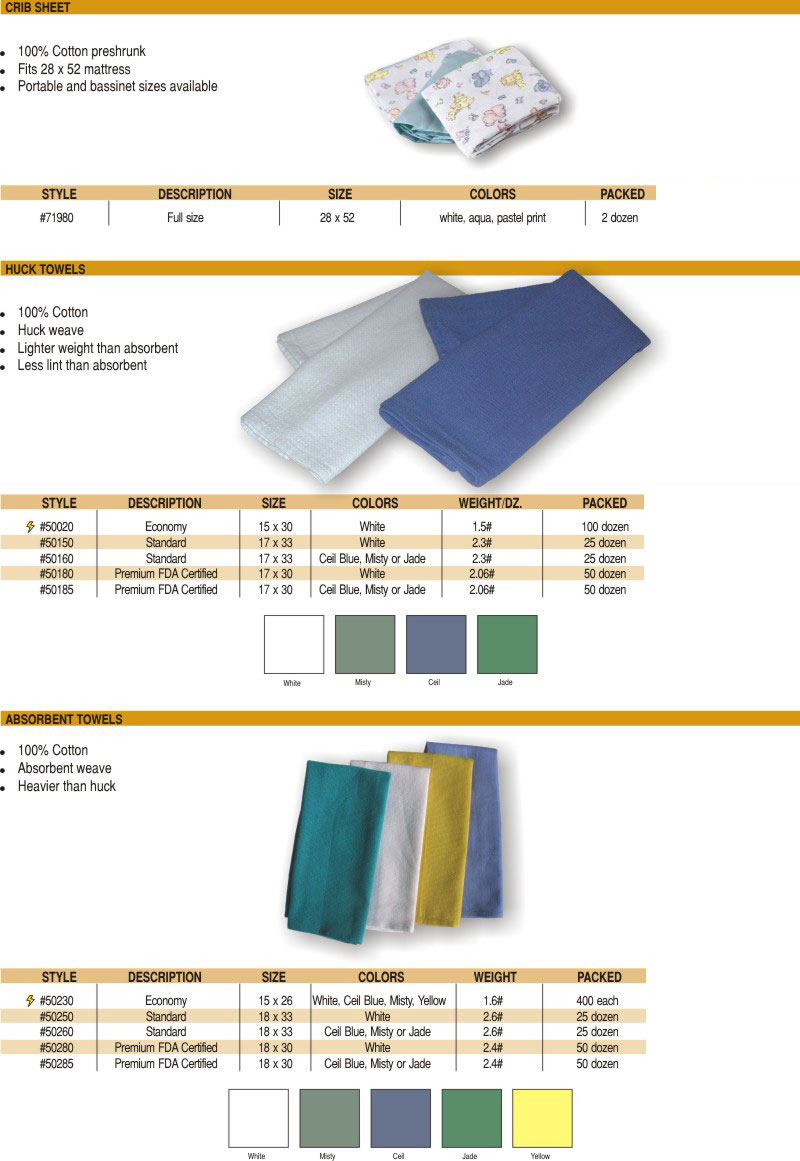 CRIB SHEET

- 100% Cotton preshrunk
- Fits 28 x 52 mattress
- Portable and bassinet sizes available

| STYLE | DESCRIPTION | SIZE | COLORS | PACKED |
|---|---|---|---|---|
| #71980 | Full size | 28 x 52 | white, aqua, pastel print | 2 dozen |

HUCK TOWELS

- 100% Cotton
- Huck weave
- Lighter weight than absorbent
- Less lint than absorbent

| STYLE | DESCRIPTION | SIZE | COLORS | WEIGHT/DZ. | PACKED |
|---|---|---|---|---|---|
| #50020 | Economy | 15 x 30 | White | 1.5# | 100 dozen |
| #50150 | Standard | 17 x 33 | White | 2.3# | 25 dozen |
| #50160 | Standard | 17 x 33 | Ceil Blue, Misty or Jade | 2.3# | 25 dozen |
| #50180 | Premium FDA Certified | 17 x 30 | White | 2.06# | 50 dozen |
| #50185 | Premium FDA Certified | 17 x 30 | Ceil Blue, Misty or Jade | 2.06# | 50 dozen |

White Misty Ceil Jade

ABSORBENT TOWELS

- 100% Cotton
- Absorbent weave
- Heavier than huck

| STYLE | DESCRIPTION | SIZE | COLORS | WEIGHT | PACKED |
|---|---|---|---|---|---|
| #50230 | Economy | 15 x 26 | White, Ceil Blue, Misty, Yellow | 1.6# | 400 each |
| #50250 | Standard | 18 x 33 | White | 2.6# | 25 dozen |
| #50260 | Standard | 18 x 33 | Ceil Blue, Misty or Jade | 2.6# | 25 dozen |
| #50280 | Premium FDA Certified | 18 x 30 | White | 2.4# | 50 dozen |
| #50285 | Premium FDA Certified | 18 x 30 | Ceil Blue, Misty or Jade | 2.4# | 50 dozen |

White Misty Ceil Jade Yellow